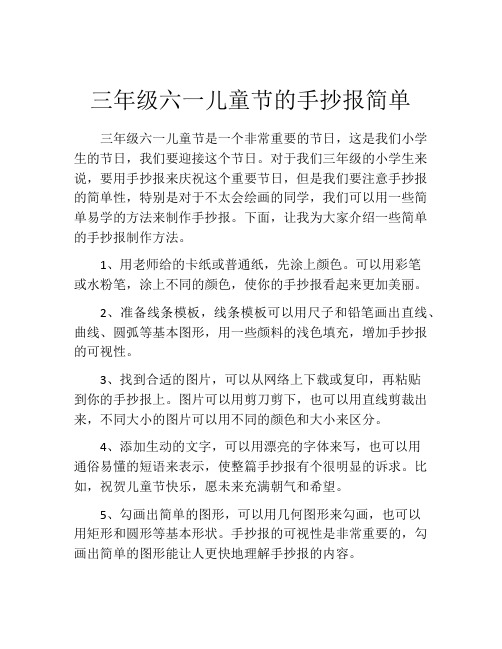 三年级六一儿童节的手抄报简单

三年级六一儿童节是一个非常重要的节日，这是我们小学生的节日，我们要迎接这个节日。对于我们三年级的小学生来说，要用手抄报来庆祝这个重要节日，但是我们要注意手抄报的简单性，特别是对于不太会绘画的同学，我们可以用一些简单易学的方法来制作手抄报。下面，让我为大家介绍一些简单的手抄报制作方法。

1、用老师给的卡纸或普通纸，先涂上颜色。可以用彩笔或水粉笔，涂上不同的颜色，使你的手抄报看起来更加美丽。

2、准备线条模板，线条模板可以用尺子和铅笔画出直线、曲线、圆弧等基本图形，用一些颜料的浅色填充，增加手抄报的可视性。

3、找到合适的图片，可以从网络上下载或复印，再粘贴到你的手抄报上。图片可以用剪刀剪下，也可以用直线剪裁出来，不同大小的图片可以用不同的颜色和大小来区分。

4、添加生动的文字，可以用漂亮的字体来写，也可以用通俗易懂的短语来表示，使整篇手抄报有个很明显的诉求。比如，祝贺儿童节快乐，愿未来充满朝气和希望。

5、勾画出简单的图形，可以用几何图形来勾画，也可以用矩形和圆形等基本形状。手抄报的可视性是非常重要的，勾画出简单的图形能让人更快地理解手抄报的内容。